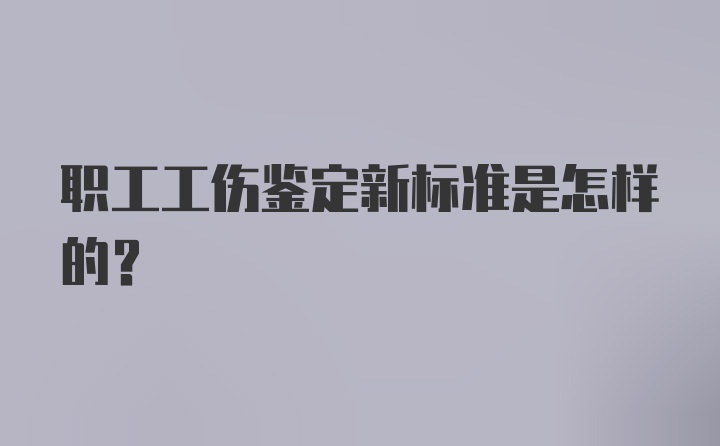 职工工伤鉴定新标准是怎样的？